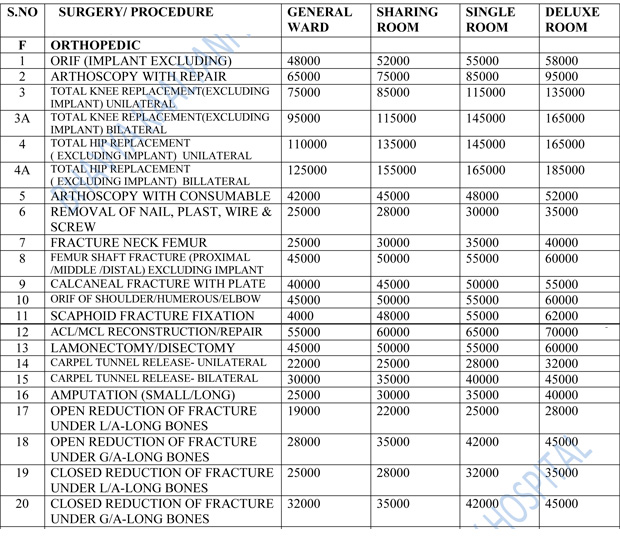 | S.NO | SURGERY/ PROCEDURE | GENERAL WARD | SHARING ROOM | SINGLE ROOM | DELUXE ROOM |
|---|---|---|---|---|---|
| F | ORTHOPEDIC | | | | |
| 1 | ORIF (IMPLANT EXCLUDING) | 48000 | 52000 | 55000 | 58000 |
| 2 | ARTHOSCOPY WITH REPAIR | 65000 | 75000 | 85000 | 95000 |
| 3 | TOTAL KNEE REPLACEMENT(EXCLUDING IMPLANT) UNILATERAL | 75000 | 85000 | 115000 | 135000 |
| 3A | TOTAL KNEE REPLACEMENT(EXCLUDING IMPLANT) BILATERAL | 95000 | 115000 | 145000 | 165000 |
| 4 | TOTAL HIP REPLACEMENT ( EXCLUDING IMPLANT) UNILATERAL | 110000 | 135000 | 145000 | 165000 |
| 4A | TOTAL HIP REPLACEMENT ( EXCLUDING IMPLANT) BILLATERAL | 125000 | 155000 | 165000 | 185000 |
| 5 | ARTHOSCOPY WITH CONSUMABLE | 42000 | 45000 | 48000 | 52000 |
| 6 | REMOVAL OF NAIL, PLAST, WIRE & SCREW | 25000 | 28000 | 30000 | 35000 |
| 7 | FRACTURE NECK FEMUR | 25000 | 30000 | 35000 | 40000 |
| 8 | FEMUR SHAFT FRACTURE (PROXIMAL /MIDDLE /DISTAL) EXCLUDING IMPLANT | 45000 | 50000 | 55000 | 60000 |
| 9 | CALCANEAL FRACTURE WITH PLATE | 40000 | 45000 | 50000 | 55000 |
| 10 | ORIF OF SHOULDER/HUMEROUS/ELBOW | 45000 | 50000 | 55000 | 60000 |
| 11 | SCAPHOID FRACTURE FIXATION | 4000 | 48000 | 55000 | 62000 |
| 12 | ACL/MCL RECONSTRUCTION/REPAIR | 55000 | 60000 | 65000 | 70000 |
| 13 | LAMONECTOMY/DISECTOMY | 45000 | 50000 | 55000 | 60000 |
| 14 | CARPEL TUNNEL RELEASE- UNILATERAL | 22000 | 25000 | 28000 | 32000 |
| 15 | CARPEL TUNNEL RELEASE- BILATERAL | 30000 | 35000 | 40000 | 45000 |
| 16 | AMPUTATION (SMALL/LONG) | 25000 | 30000 | 35000 | 40000 |
| 17 | OPEN REDUCTION OF FRACTURE UNDER L/A-LONG BONES | 19000 | 22000 | 25000 | 28000 |
| 18 | OPEN REDUCTION OF FRACTURE UNDER G/A-LONG BONES | 28000 | 35000 | 42000 | 45000 |
| 19 | CLOSED REDUCTION OF FRACTURE UNDER L/A-LONG BONES | 25000 | 28000 | 32000 | 35000 |
| 20 | CLOSED REDUCTION OF FRACTURE UNDER G/A-LONG BONES | 32000 | 35000 | 42000 | 45000 |

HOSPITAL